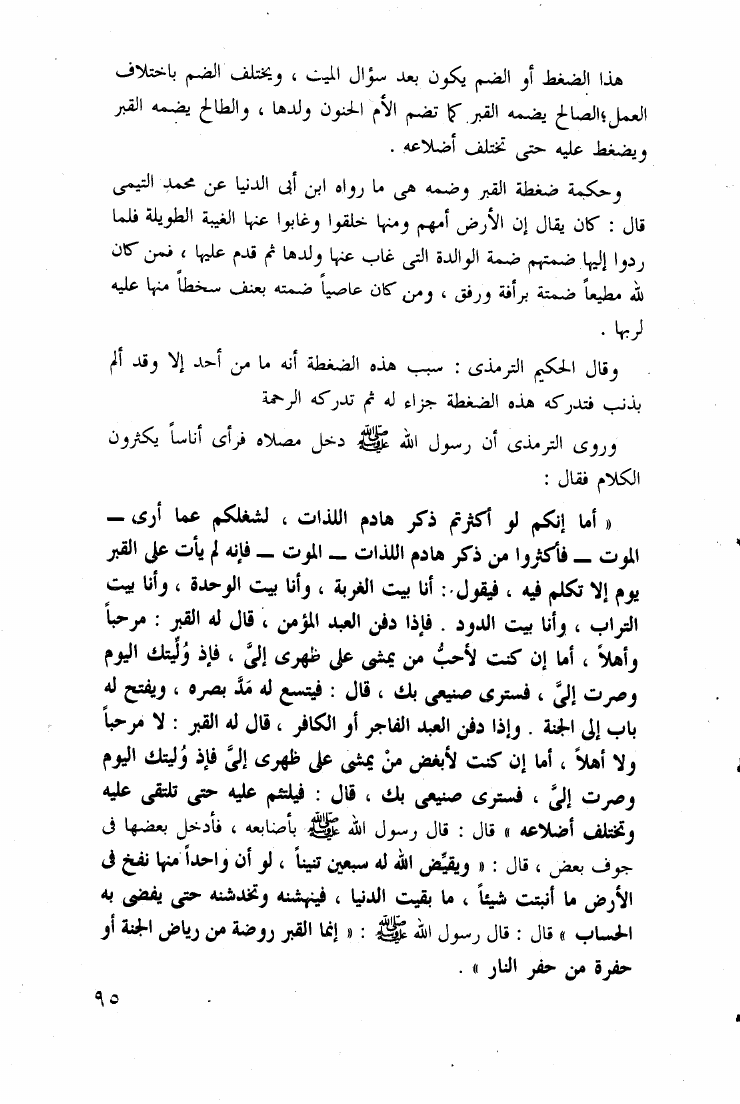 هذا الضغط أو الضم يكون بعد سؤال الميت ، ويختلف الضم باختلاف العمل؛الصالح يضمه القبر كما تضم الأم الحنون ولدها ، والطالح يضمه القبر ويضغط عليه حتى تختلف أضلاعه .

وحكمة ضغطة القبر وضمه هى ما رواه ابن أبى الدنيا عن محمد التيمى قال : كان يقال إن الأرض أمهم ومنها خلقوا وغابوا عنها الغيبة الطويلة فلما ردوا إليها ضمتهم ضمة الوالدة التى غاب عنها ولدها ثم قدم عليها ، فمن كان لله مطيعاً ضمتة برأفة ورفق ، ومن كان عاصياً ضمته بعنف سخطاً منها عليه لربها .

وقال الحكيم الترمذى : سبب هذه الضغطة أنه ما من أحد إلا وقد ألم بذنب فتدركه هذه الضغطة جزاء له ثم تدركه الرحمة

وروى الترمذى أن رسول الله ﷺ دخل مصلاه فرأى أناساً يكثرون الكلام فقال :

« أما إنكم لو أكثرتم ذكر هادم اللذات ، لشغلكم عما أرى — الموت — فأكثروا من ذكر هادم اللذات — الموت — فإنه لم يأت على القبر يوم إلا تكلم فيه ، فيقول : أنا بيت الغربة ، وأنا بيت الوحدة ، وأنا بيت التراب ، وأنا بيت الدود . فإذا دفن العبد المؤمن ، قال له القبر : مرحباً وأهلاً ، أما إن كنت لأحبُّ من يمشى على ظهرى إلىَّ ، فإذ وُلِّيتك اليوم وصرت إلىَّ ، فسترى صنيعى بك ، قال : فيتسع له مَدَّ بصره ، ويفتح له باب إلى الجنة . وإذا دفن العبد الفاجر أو الكافر ، قال له القبر : لا مرحباً ولا أهلاً ، أما إن كنت لأبغض منْ يمشى على ظهرى إلىَّ فإذ وُليتك اليوم وصرت إلىَّ ، فسترى صنيعى بك ، قال : فيلتئم عليه حتى تلتقى عليه وتختلف أضلاعه » قال : قال رسول الله ﷺ بأصابعه ، فأدخل بعضها فى جوف بعض ، قال : « ويقيِّض الله له سبعين تنيناً ، لو أن واحداً منها نفخ فى الأرض ما أنبتت شيئاً ، ما بقيت الدنيا ، فينهشنه وتخدشنه حتى يفضى به الحساب » قال : قال رسول الله ﷺ : « إنما القبر روضة من رياض الجنة أو حفرة من حفر النار » .

٩٥